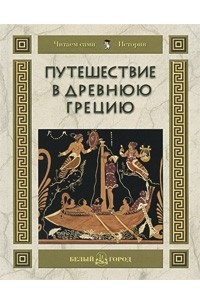 Читаем сами История

ПУТЕШЕСТВИЕ В ДРЕВНЮЮ ГРЕЦИЮ

БЕЛЫЙ ГОРОД